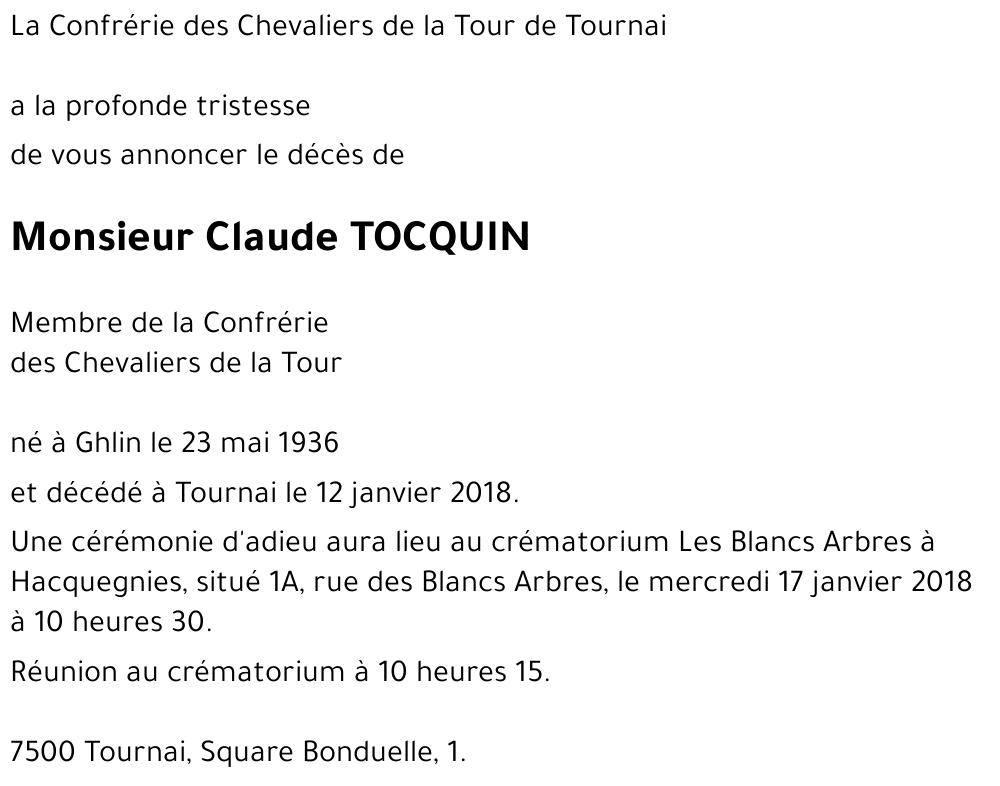 La Confrérie des Chevaliers de la Tour de Tournai

a la profonde tristesse
de vous annoncer le décès de

Monsieur Claude TOCQUIN

Membre de la Confrérie
des Chevaliers de la Tour

né à Ghlin le 23 mai 1936
et décédé à Tournai le 12 janvier 2018.
Une cérémonie d'adieu aura lieu au crématorium Les Blancs Arbres à Hacquegnies, situé 1A, rue des Blancs Arbres, le mercredi 17 janvier 2018 à 10 heures 30.
Réunion au crématorium à 10 heures 15.

7500 Tournai, Square Bonduelle, 1.